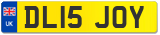 UK
DL15 JOY